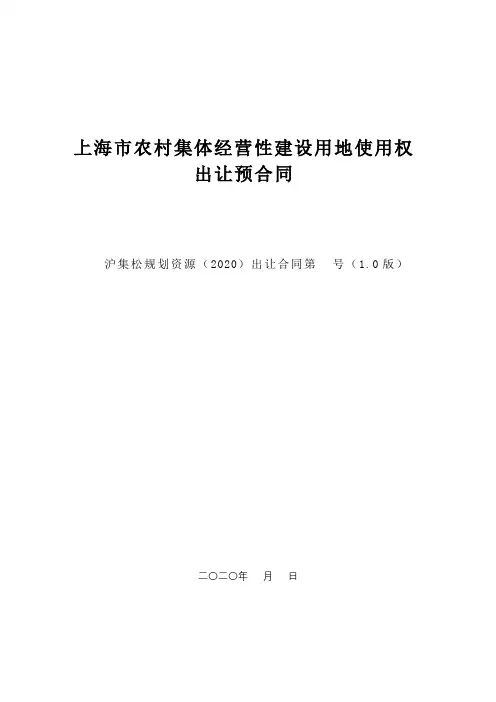 上海市农村集体经营性建设用地使用权
出让预合同

沪集松规划资源（2020）出让合同第 号（1.0版）

二〇二〇年 月 日